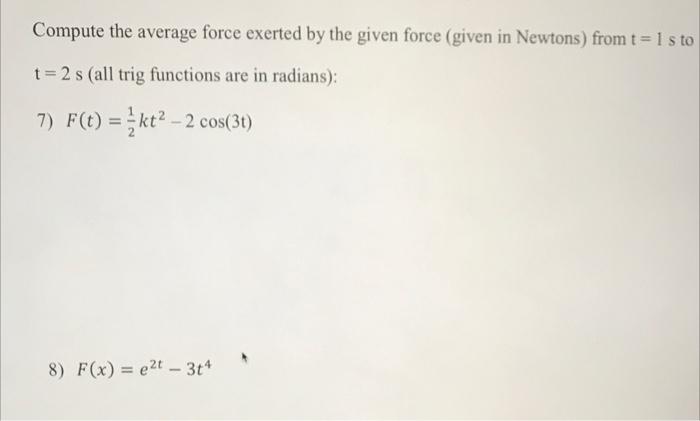 Compute the average force exerted by the given force (given in Newtons) from t = 1 s to t = 2 s (all trig functions are in radians):

7) $F(t) = \frac{1}{2}kt^2 - 2\cos(3t)$

8) $F(x) = e^{2t} - 3t^4$